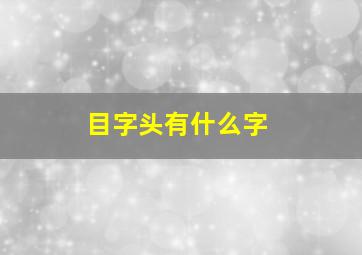 目字头有什么字